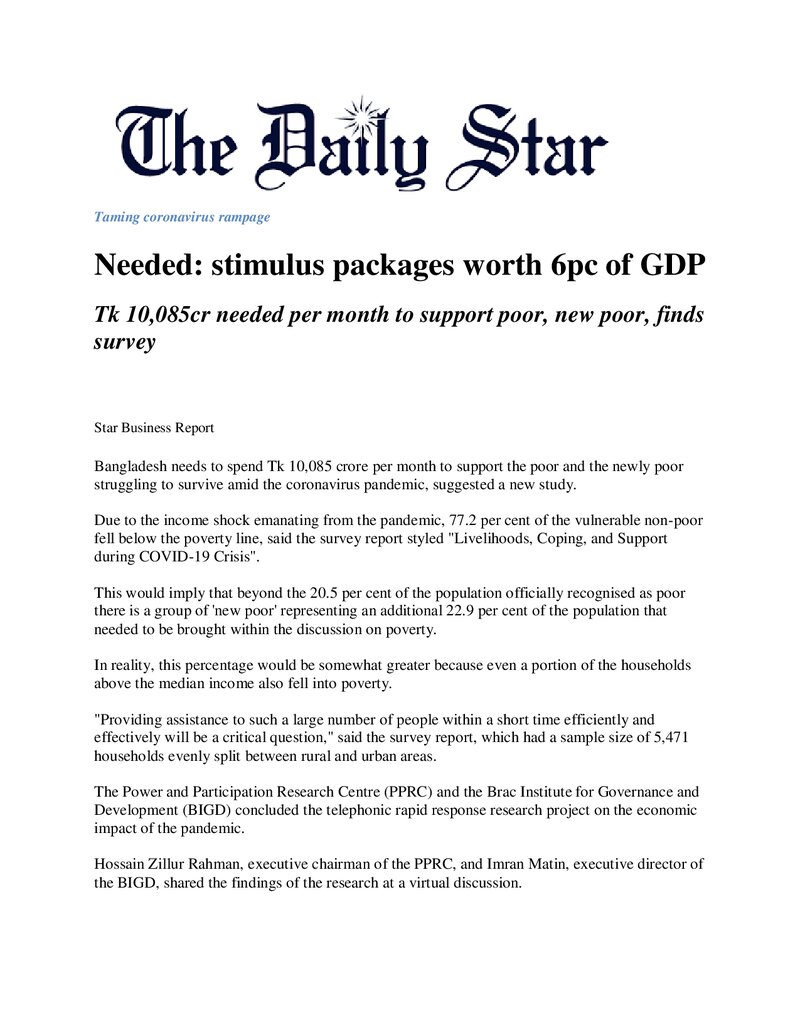 The Daily Star

Taming coronavirus rampage

Needed: stimulus packages worth 6pc of GDP

Tk 10,085cr needed per month to support poor, new poor, finds survey

Star Business Report

Bangladesh needs to spend Tk 10,085 crore per month to support the poor and the newly poor struggling to survive amid the coronavirus pandemic, suggested a new study.

Due to the income shock emanating from the pandemic, 77.2 per cent of the vulnerable non-poor fell below the poverty line, said the survey report styled "Livelihoods, Coping, and Support during COVID-19 Crisis".

This would imply that beyond the 20.5 per cent of the population officially recognised as poor there is a group of 'new poor' representing an additional 22.9 per cent of the population that needed to be brought within the discussion on poverty.

In reality, this percentage would be somewhat greater because even a portion of the households above the median income also fell into poverty.

"Providing assistance to such a large number of people within a short time efficiently and effectively will be a critical question," said the survey report, which had a sample size of 5,471 households evenly split between rural and urban areas.

The Power and Participation Research Centre (PPRC) and the Brac Institute for Governance and Development (BIGD) concluded the telephonic rapid response research project on the economic impact of the pandemic.

Hossain Zillur Rahman, executive chairman of the PPRC, and Imran Matin, executive director of the BIGD, shared the findings of the research at a virtual discussion.